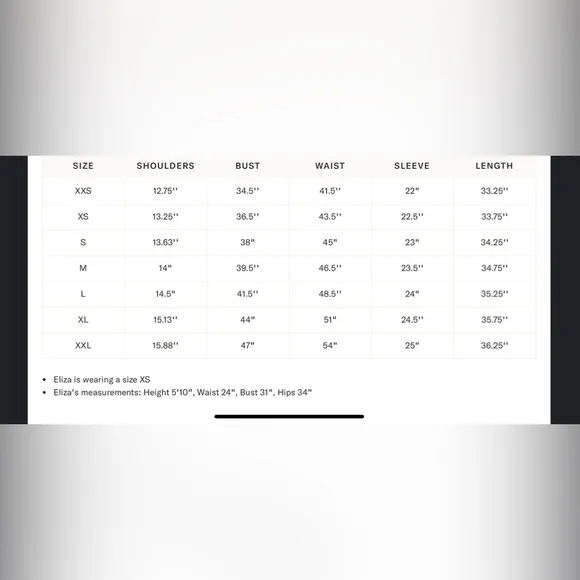 | SIZE | SHOULDERS | BUST | WAIST | SLEEVE | LENGTH |
|---|---|---|---|---|---|
| XXS | 12.75'' | 34.5'' | 41.5'' | 22" | 33.25'' |
| XS | 13.25'' | 36.5'' | 43.5'' | 22.5'' | 33.75'' |
| S | 13.63'' | 38" | 45" | 23" | 34.25'' |
| M | 14" | 39.5'' | 46.5'' | 23.5'' | 34.75'' |
| L | 14.5" | 41.5'' | 48.5'' | 24" | 35.25'' |
| XL | 15.13'' | 44" | 51" | 24.5'' | 35.75'' |
| XXL | 15.88'' | 47" | 54" | 25" | 36.25'' |

• Eliza is wearing a size XS
• Eliza's measurements: Height 5'10", Waist 24", Bust 31", Hips 34"